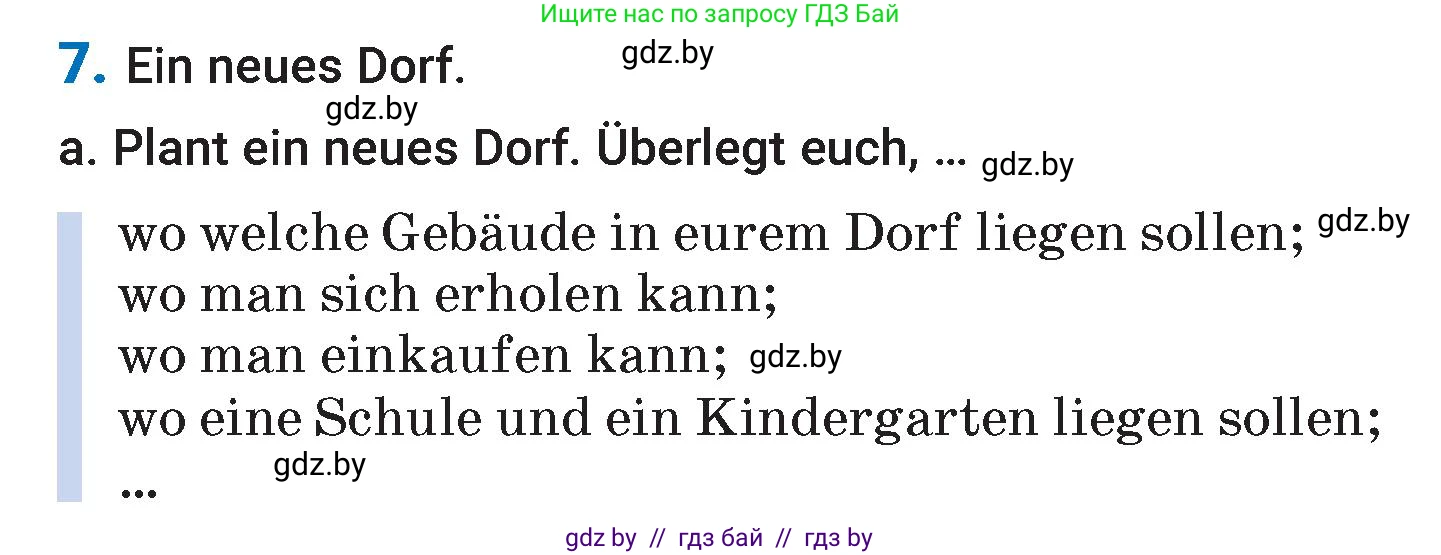 Ищите нас по запросу ГДЗ Бай

7. Ein neues Dorf. gdz.by

gdz.by

a. Plant ein neues Dorf. Überlegt euch, ... gdz.by

wo welche Gebäude in eurem Dorf liegen sollen; gdz.by
wo man sich erholen kann;
wo man einkaufen kann; gdz.by
wo eine Schule und ein Kindergarten liegen sollen;
gdz.by
...

gdz by // гдз бай // гдз by